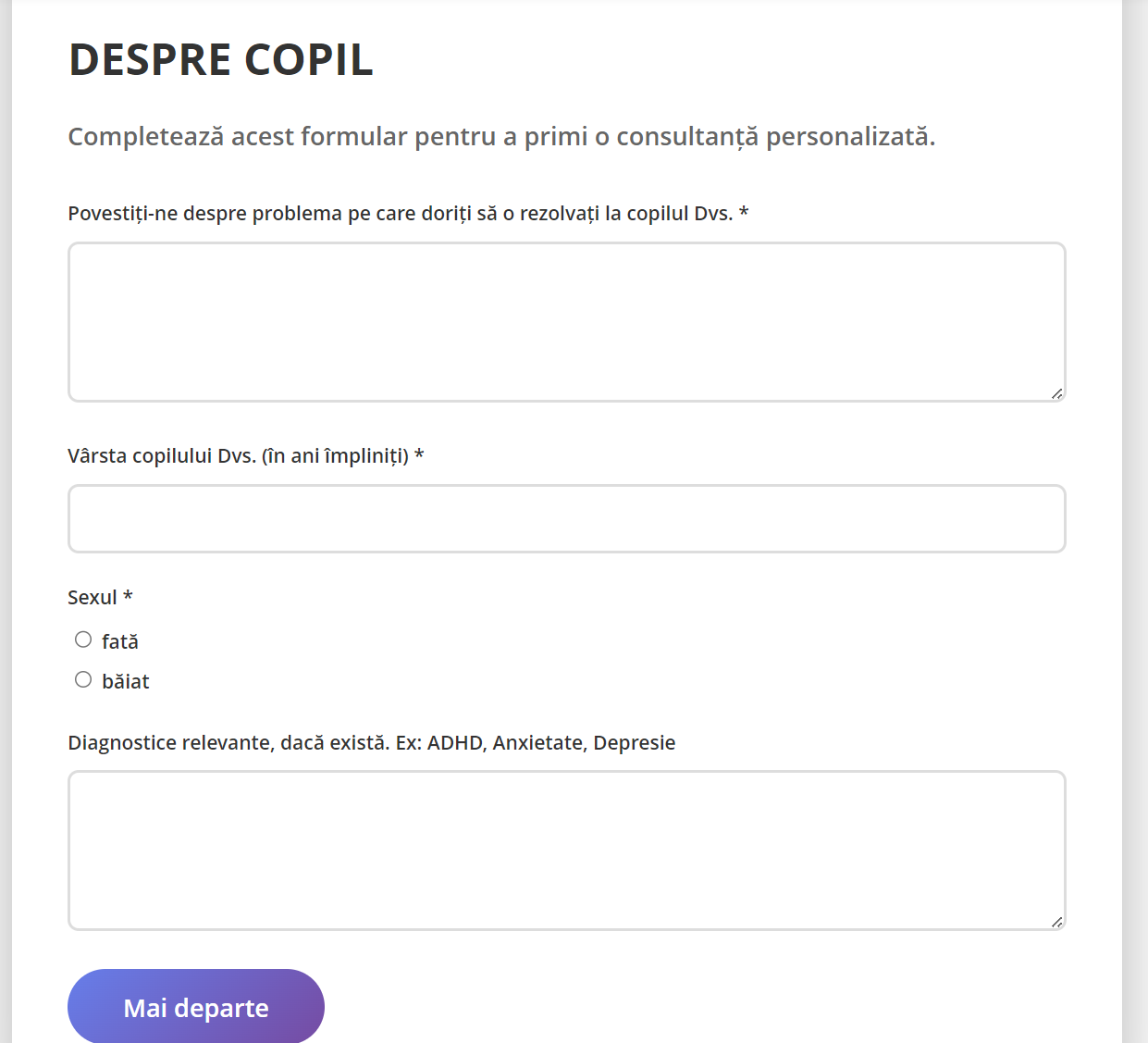 DESPRE COPIL

Completează acest formular pentru a primi o consultanță personalizată.

Povestiți-ne despre problema pe care doriți să o rezolvați la copilul Dvs. *

Vârsta copilului Dvs. (în ani împliniți) *

Sexul *

fată

băiat

Diagnostice relevante, dacă există. Ex: ADHD, Anxietate, Depresie

Mai departe